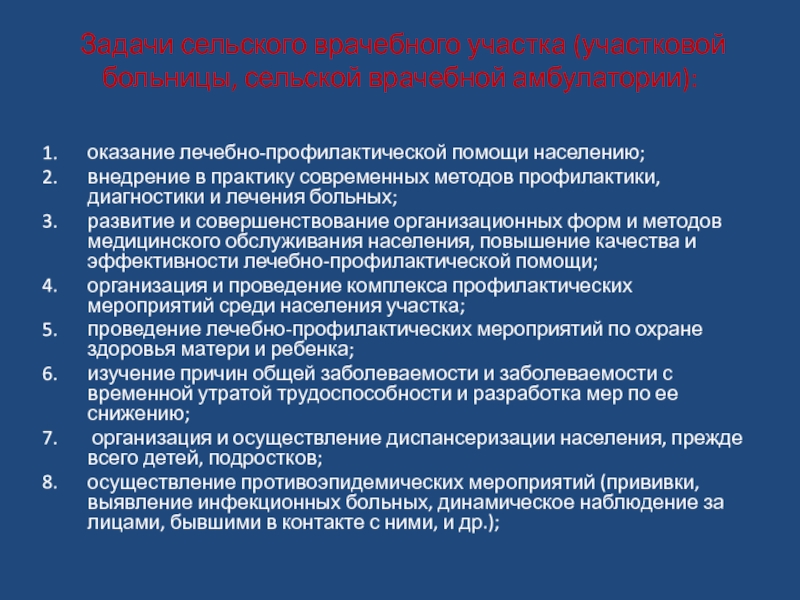 Задачи сельского врачебного участка (участковой больницы, сельской врачебной амбулатории):

1. оказание лечебно-профилактической помощи населению;
2. внедрение в практику современных методов профилактики, диагностики и лечения больных;
3. развитие и совершенствование организационных форм и методов медицинского обслуживания населения, повышение качества и эффективности лечебно-профилактической помощи;
4. организация и проведение комплекса профилактических мероприятий среди населения участка;
5. проведение лечебно-профилактических мероприятий по охране здоровья матери и ребенка;
6. изучение причин общей заболеваемости и заболеваемости с временной утратой трудоспособности и разработка мер по ее снижению;
7. организация и осуществление диспансеризации населения, прежде всего детей, подростков;
8. осуществление противоэпидемических мероприятий (прививки, выявление инфекционных больных, динамическое наблюдение за лицами, бывшими в контакте с ними, и др.);